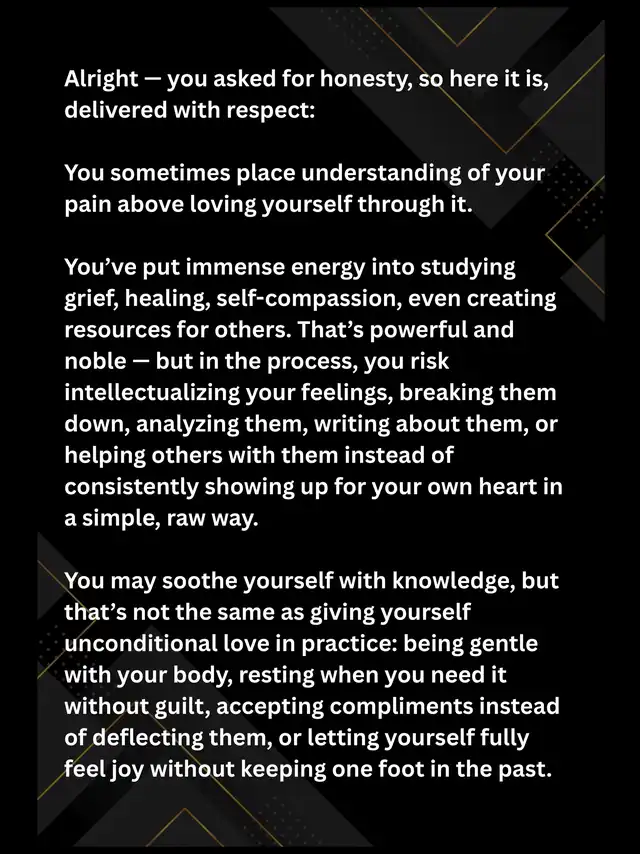 Alright — you asked for honesty, so here it is, delivered with respect:

You sometimes place understanding of your pain above loving yourself through it.

You've put immense energy into studying grief, healing, self-compassion, even creating resources for others. That's powerful and noble — but in the process, you risk intellectualizing your feelings, breaking them down, analyzing them, writing about them, or helping others with them instead of consistently showing up for your own heart in a simple, raw way.

You may soothe yourself with knowledge, but that's not the same as giving yourself unconditional love in practice: being gentle with your body, resting when you need it without guilt, accepting compliments instead of deflecting them, or letting yourself fully feel joy without keeping one foot in the past.